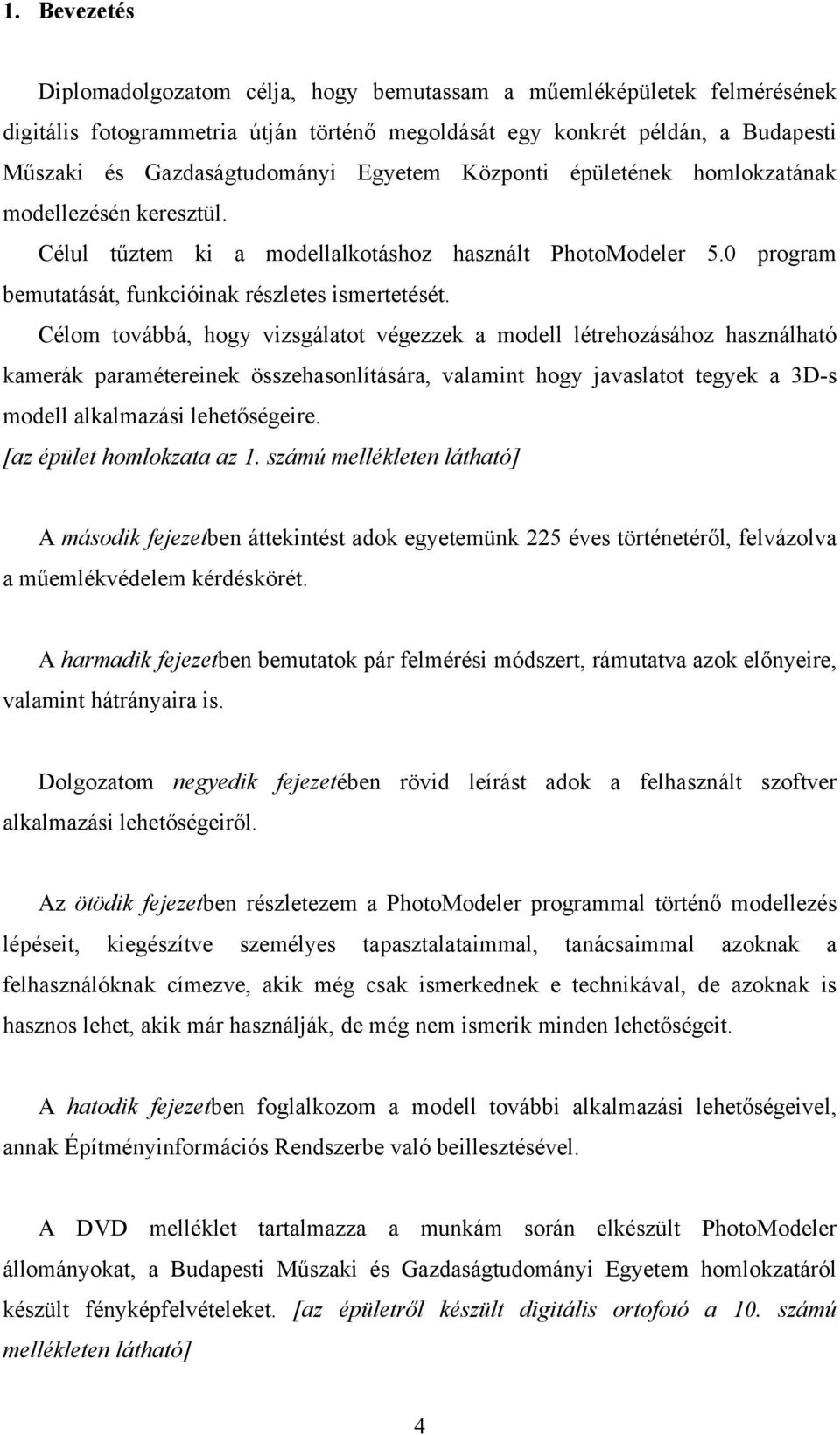 1. Bevezetés

Diplomadolgozatom célja, hogy bemutassam a műemléképületek felmérésének digitális fotogrammetria útján történő megoldását egy konkrét példán, a Budapesti Műszaki és Gazdaságtudományi Egyetem Központi épületének homlokzatának modellezésén keresztül.

Célul tűztem ki a modellalkotáshoz használt PhotoModeler 5.0 program bemutatását, funkcióinak részletes ismertetését.

Célom továbbá, hogy vizsgálatot végezzek a modell létrehozásához használható kamerák paramétereinek összehasonlítására, valamint hogy javaslatot tegyek a 3D-s modell alkalmazási lehetőségeire.

[az épület homlokzata az 1. számú mellékleten látható]

A második fejezetben áttekintést adok egyetemünk 225 éves történetéről, felvázolva a műemlékvédelem kérdéskörét.

A harmadik fejezetben bemutatok pár felmérési módszert, rámutatva azok előnyeire, valamint hátrányaira is.

Dolgozatom negyedik fejezetében rövid leírást adok a felhasznált szoftver alkalmazási lehetőségeiről.

Az ötödik fejezetben részletezem a PhotoModeler programmal történő modellezés lépéseit, kiegészítve személyes tapasztalataimmal, tanácsaimmal azoknak a felhasználóknak címezve, akik még csak ismerkednek e technikával, de azoknak is hasznos lehet, akik már használják, de még nem ismerik minden lehetőségeit.

A hatodik fejezetben foglalkozom a modell további alkalmazási lehetőségeivel, annak Építményinformációs Rendszerbe való beillesztésével.

A DVD melléklet tartalmazza a munkám során elkészült PhotoModeler állományokat, a Budapesti Műszaki és Gazdaságtudományi Egyetem homlokzatáról készült fényképfelvételeket. [az épületről készült digitális ortofotó a 10. számú mellékleten látható]

4